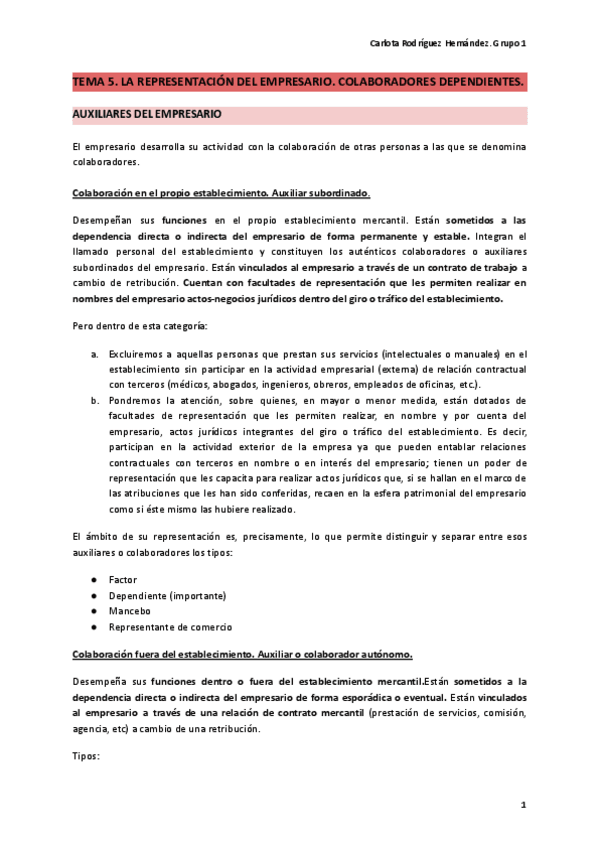 Carlota Rodríguez Hernández. Grupo 1

TEMA 5. LA REPRESENTACIÓN DEL EMPRESARIO. COLABORADORES DEPENDIENTES.

AUXILIARES DEL EMPRESARIO

El empresario desarrolla su actividad con la colaboración de otras personas a las que se denomina colaboradores.

Colaboración en el propio establecimiento. Auxiliar subordinado.

Desempeñan sus funciones en el propio establecimiento mercantil. Están sometidos a las dependencia directa o indirecta del empresario de forma permanente y estable. Integran el llamado personal del establecimiento y constituyen los auténticos colaboradores o auxiliares subordinados del empresario. Están vinculados al empresario a través de un contrato de trabajo a cambio de retribución. Cuentan con facultades de representación que les permiten realizar en nombres del empresario actos-negocios jurídicos dentro del giro o tráfico del establecimiento.

Pero dentro de esta categoría:

a. Excluiremos a aquellas personas que prestan sus servicios (intelectuales o manuales) en el establecimiento sin participar en la actividad empresarial (externa) de relación contractual con terceros (médicos, abogados, ingenieros, obreros, empleados de oficinas, etc.).
b. Pondremos la atención, sobre quienes, en mayor o menor medida, están dotados de facultades de representación que les permiten realizar, en nombre y por cuenta del empresario, actos jurídicos integrantes del giro o tráfico del establecimiento. Es decir, participan en la actividad exterior de la empresa ya que pueden entablar relaciones contractuales con terceros en nombre o en interés del empresario; tienen un poder de representación que les capacita para realizar actos jurídicos que, si se hallan en el marco de las atribuciones que les han sido conferidas, recaen en la esfera patrimonial del empresario como si éste mismo las hubiere realizado.

El ámbito de su representación es, precisamente, lo que permite distinguir y separar entre esos auxiliares o colaboradores los tipos:

● Factor
● Dependiente (importante)
● Mancebo
● Representante de comercio

Colaboración fuera del establecimiento. Auxiliar o colaborador autónomo.

Desempeña sus funciones dentro o fuera del establecimiento mercantil.Están sometidos a la dependencia directa o indirecta del empresario de forma esporádica o eventual. Están vinculados al empresario a través de una relación de contrato mercantil (prestación de servicios, comisión, agencia, etc) a cambio de una retribución.

Tipos:

1